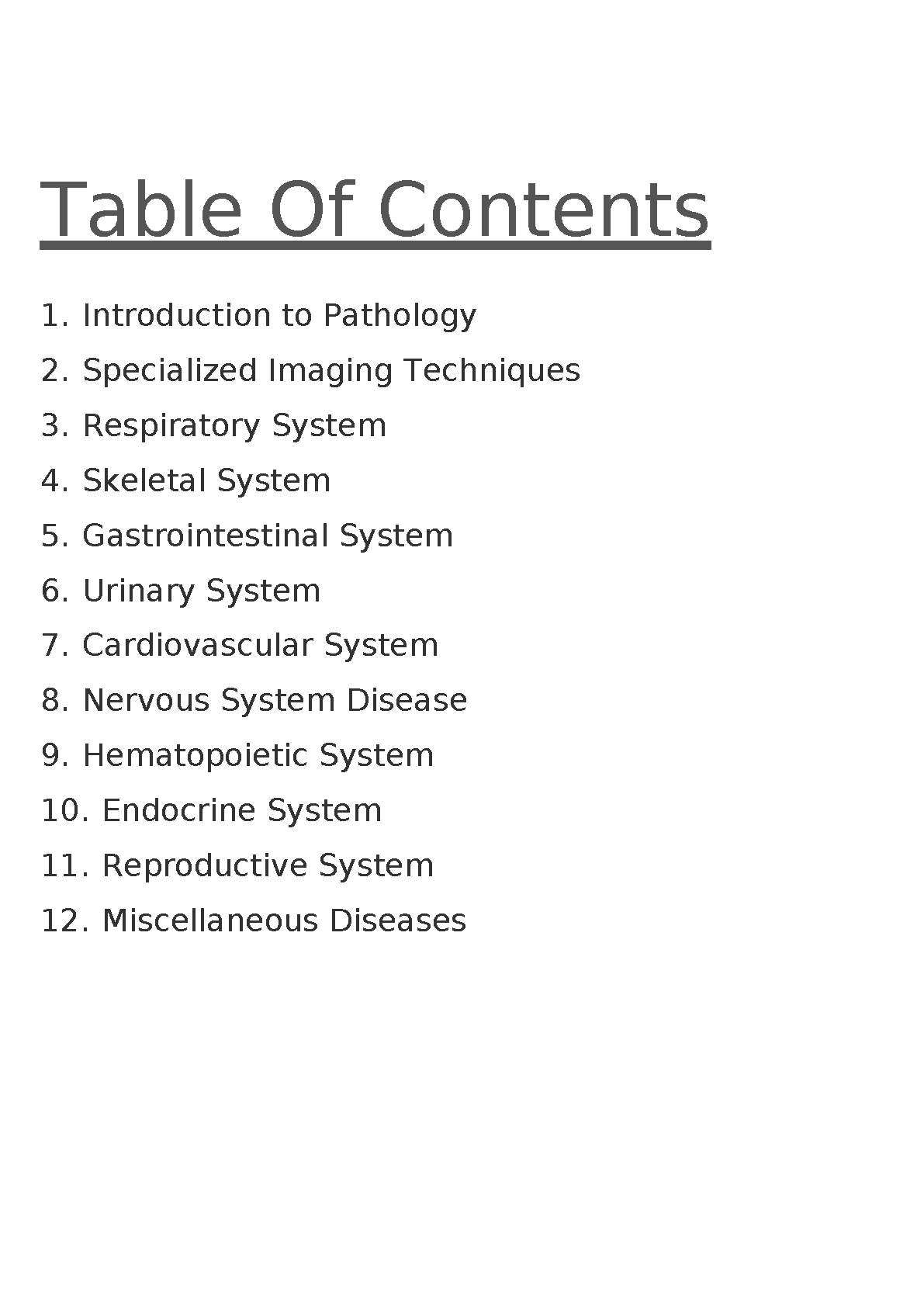 Table Of Contents

1. Introduction to Pathology
2. Specialized Imaging Techniques
3. Respiratory System
4. Skeletal System
5. Gastrointestinal System
6. Urinary System
7. Cardiovascular System
8. Nervous System Disease
9. Hematopoietic System
10. Endocrine System
11. Reproductive System
12. Miscellaneous Diseases